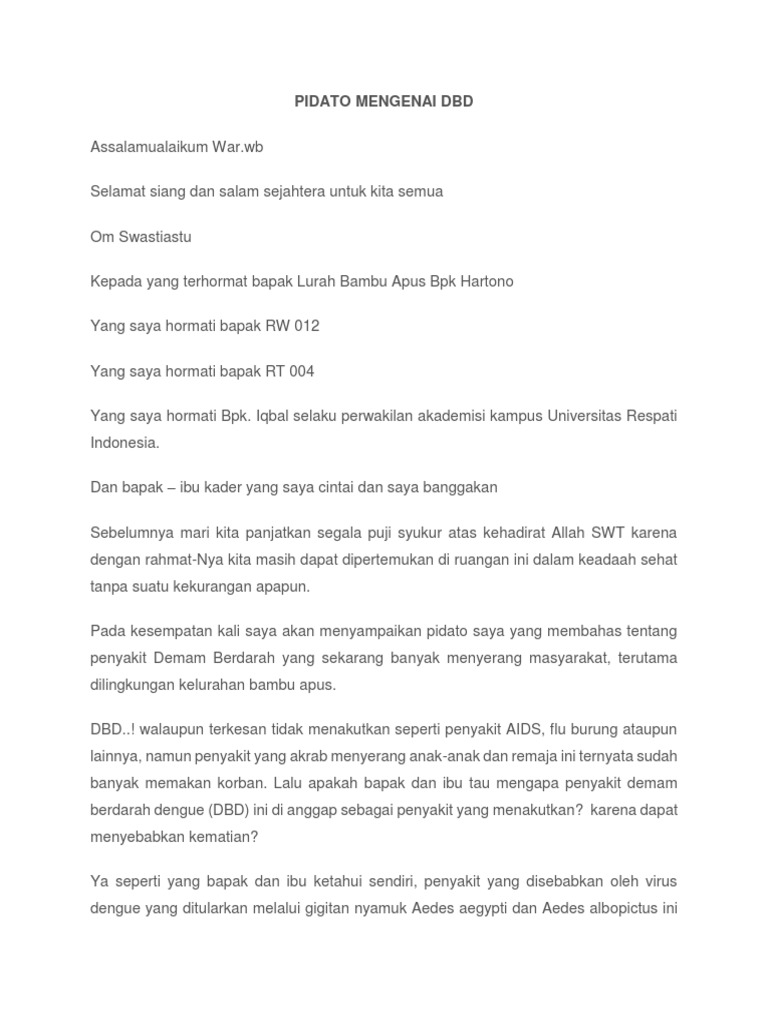 PIDATO MENGENAI DBD

Assalamualaikum War.wb

Selamat siang dan salam sejahtera untuk kita semua

Om Swastiastu

Kepada yang terhormat bapak Lurah Bambu Apus Bpk Hartono

Yang saya hormati bapak RW 012

Yang saya hormati bapak RT 004

Yang saya hormati Bpk. Iqbal selaku perwakilan akademisi kampus Universitas Respati Indonesia.

Dan bapak – ibu kader yang saya cintai dan saya banggakan

Sebelumnya mari kita panjatkan segala puji syukur atas kehadirat Allah SWT karena dengan rahmat-Nya kita masih dapat dipertemukan di ruangan ini dalam keadaah sehat tanpa suatu kekurangan apapun.

Pada kesempatan kali saya akan menyampaikan pidato saya yang membahas tentang penyakit Demam Berdarah yang sekarang banyak menyerang masyarakat, terutama dilingkungan kelurahan bambu apus.

DBD..! walaupun terkesan tidak menakutkan seperti penyakit AIDS, flu burung ataupun lainnya, namun penyakit yang akrab menyerang anak-anak dan remaja ini ternyata sudah banyak memakan korban. Lalu apakah bapak dan ibu tau mengapa penyakit demam berdarah dengue (DBD) ini di anggap sebagai penyakit yang menakutkan? karena dapat menyebabkan kematian?

Ya seperti yang bapak dan ibu ketahui sendiri, penyakit yang disebabkan oleh virus dengue yang ditularkan melalui gigitan nyamuk Aedes aegypti dan Aedes albopictus ini